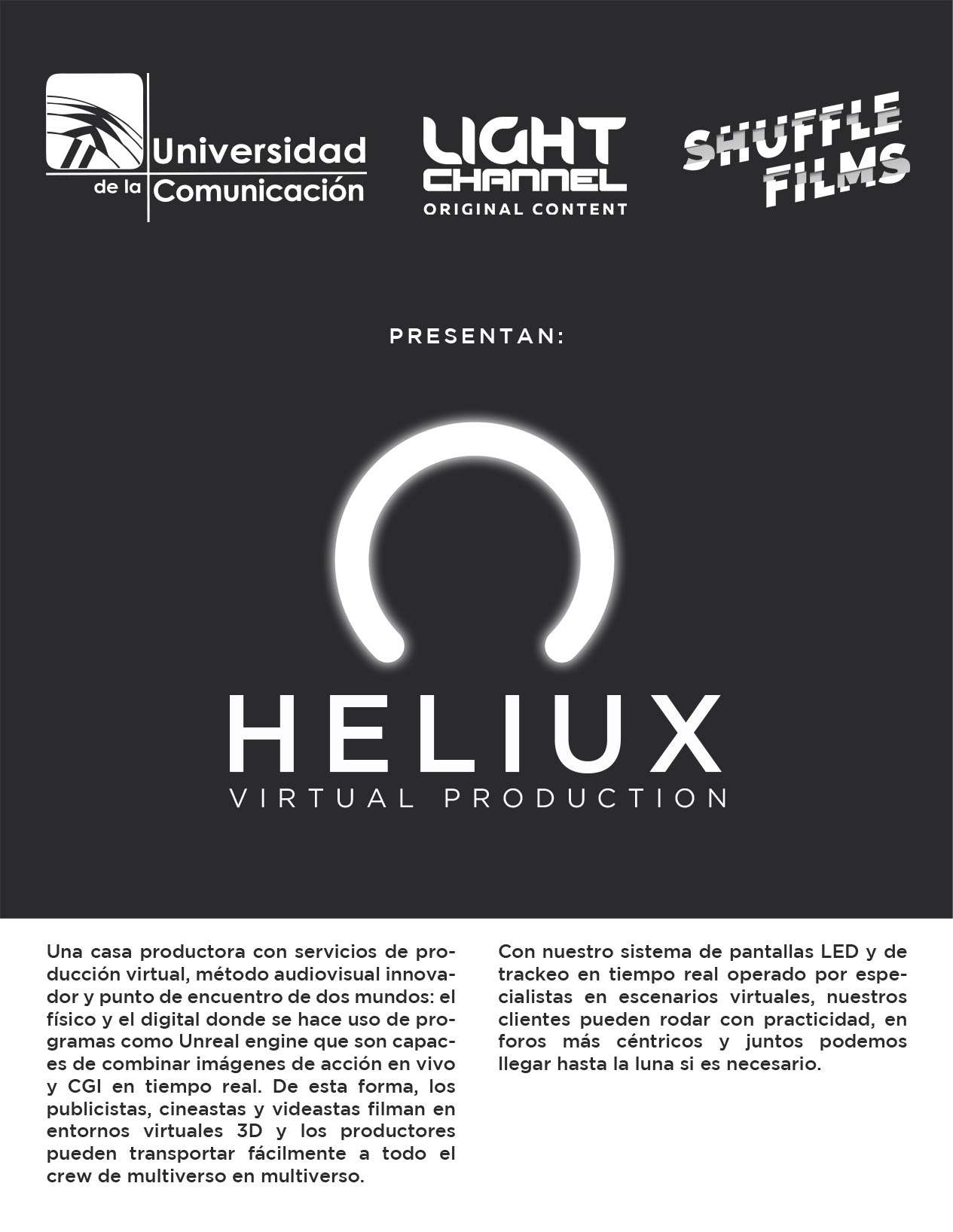 Universidad de la Comunicación

LIGHT CHANNEL ORIGINAL CONTENT

SHUFFLE FILMS

PRESENTAN:

HELIUX
VIRTUAL PRODUCTION

Una casa productora con servicios de producción virtual, método audiovisual innovador y punto de encuentro de dos mundos: el físico y el digital donde se hace uso de programas como Unreal engine que son capaces de combinar imágenes de acción en vivo y CGI en tiempo real. De esta forma, los publicistas, cineastas y videastas filman en entornos virtuales 3D y los productores pueden transportar fácilmente a todo el crew de multiverso en multiverso.

Con nuestro sistema de pantallas LED y de trackeo en tiempo real operado por especialistas en escenarios virtuales, nuestros clientes pueden rodar con practicidad, en foros más céntricos y juntos podemos llegar hasta la luna si es necesario.